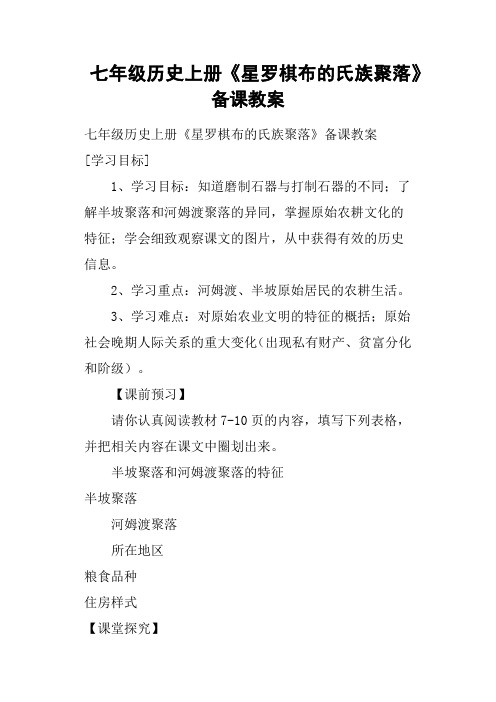 七年级历史上册《星罗棋布的氏族聚落》备课教案

七年级历史上册《星罗棋布的氏族聚落》备课教案

[学习目标]

1、学习目标：知道磨制石器与打制石器的不同；了解半坡聚落和河姆渡聚落的异同，掌握原始农耕文化的特征；学会细致观察课文的图片，从中获得有效的历史信息。

2、学习重点：河姆渡、半坡原始居民的农耕生活。

3、学习难点：对原始农业文明的特征的概括；原始社会晚期人际关系的重大变化（出现私有财产、贫富分化和阶级）。

【课前预习】

请你认真阅读教材 7-10 页的内容，填写下列表格，并把相关内容在课文中圈划出来。

半坡聚落和河姆渡聚落的特征

半坡聚落

河姆渡聚落

所在地区

粮食品种

住房样式

【课堂探究】